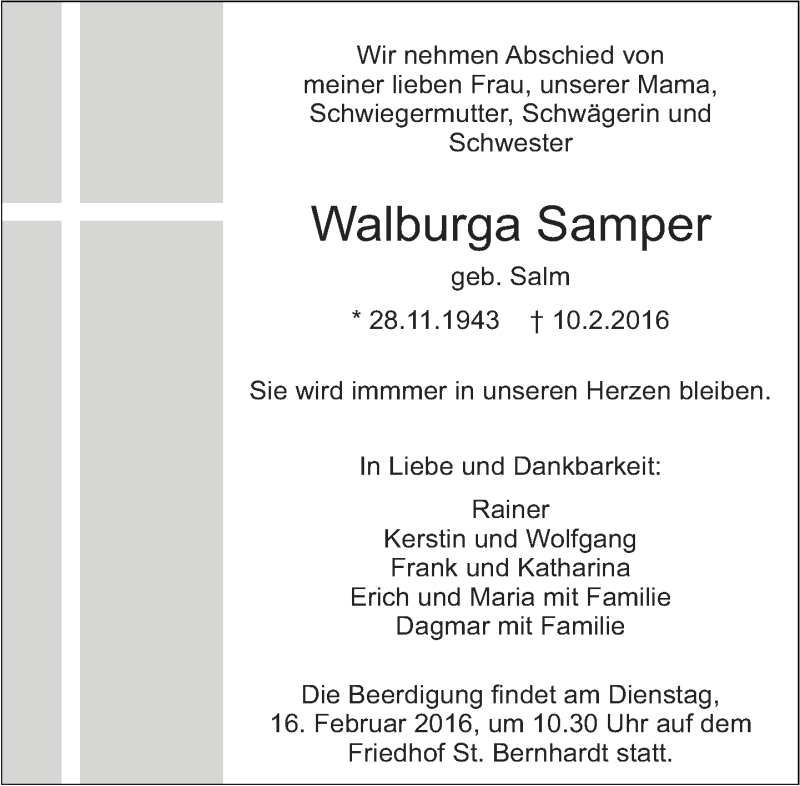 Wir nehmen Abschied von meiner lieben Frau, unserer Mama, Schwiegermutter, Schwägerin und Schwester

Walburga Samper

geb. Salm

* 28.11.1943 † 10.2.2016

Sie wird immmer in unseren Herzen bleiben.

In Liebe und Dankbarkeit:

Rainer
Kerstin und Wolfgang
Frank und Katharina
Erich und Maria mit Familie
Dagmar mit Familie

Die Beerdigung findet am Dienstag, 16. Februar 2016, um 10.30 Uhr auf dem Friedhof St. Bernhardt statt.